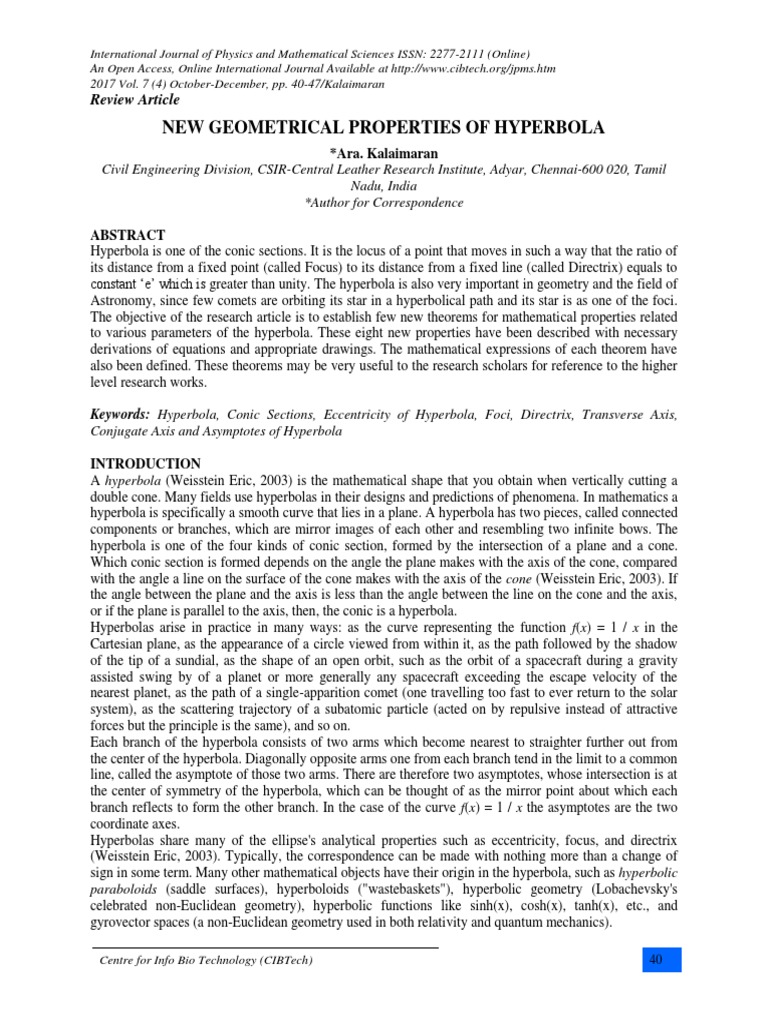 International Journal of Physics and Mathematical Sciences ISSN: 2277-2111 (Online)
An Open Access, Online International Journal Available at http://www.cibtech.org/jpms.htm
2017 Vol. 7 (4) October-December, pp. 40-47/Kalaimaran
Review Article

NEW GEOMETRICAL PROPERTIES OF HYPERBOLA

*Ara. Kalaimaran
Civil Engineering Division, CSIR-Central Leather Research Institute, Adyar, Chennai-600 020, Tamil Nadu, India
*Author for Correspondence

ABSTRACT
Hyperbola is one of the conic sections. It is the locus of a point that moves in such a way that the ratio of its distance from a fixed point (called Focus) to its distance from a fixed line (called Directrix) equals to constant 'e' which is greater than unity. The hyperbola is also very important in geometry and the field of Astronomy, since few comets are orbiting its star in a hyperbolical path and its star is as one of the foci. The objective of the research article is to establish few new theorems for mathematical properties related to various parameters of the hyperbola. These eight new properties have been described with necessary derivations of equations and appropriate drawings. The mathematical expressions of each theorem have also been defined. These theorems may be very useful to the research scholars for reference to the higher level research works.

Keywords: Hyperbola, Conic Sections, Eccentricity of Hyperbola, Foci, Directrix, Transverse Axis, Conjugate Axis and Asymptotes of Hyperbola

INTRODUCTION
A hyperbola (Weisstein Eric, 2003) is the mathematical shape that you obtain when vertically cutting a double cone. Many fields use hyperbolas in their designs and predictions of phenomena. In mathematics a hyperbola is specifically a smooth curve that lies in a plane. A hyperbola has two pieces, called connected components or branches, which are mirror images of each other and resembling two infinite bows. The hyperbola is one of the four kinds of conic section, formed by the intersection of a plane and a cone. Which conic section is formed depends on the angle the plane makes with the axis of the cone, compared with the angle a line on the surface of the cone makes with the axis of the cone (Weisstein Eric, 2003). If the angle between the plane and the axis is less than the angle between the line on the cone and the axis, or if the plane is parallel to the axis, then, the conic is a hyperbola.
Hyperbolas arise in practice in many ways: as the curve representing the function $f(x) = 1 / x$ in the Cartesian plane, as the appearance of a circle viewed from within it, as the path followed by the shadow of the tip of a sundial, as the shape of an open orbit, such as the orbit of a spacecraft during a gravity assisted swing by of a planet or more generally any spacecraft exceeding the escape velocity of the nearest planet, as the path of a single-apparition comet (one travelling too fast to ever return to the solar system), as the scattering trajectory of a subatomic particle (acted on by repulsive instead of attractive forces but the principle is the same), and so on.
Each branch of the hyperbola consists of two arms which become nearest to straighter further out from the center of the hyperbola. Diagonally opposite arms one from each branch tend in the limit to a common line, called the asymptote of those two arms. There are therefore two asymptotes, whose intersection is at the center of symmetry of the hyperbola, which can be thought of as the mirror point about which each branch reflects to form the other branch. In the case of the curve $f(x) = 1 / x$ the asymptotes are the two coordinate axes.
Hyperbolas share many of the ellipse's analytical properties such as eccentricity, focus, and directrix (Weisstein Eric, 2003). Typically, the correspondence can be made with nothing more than a change of sign in some term. Many other mathematical objects have their origin in the hyperbola, such as hyperbolic paraboloids (saddle surfaces), hyperboloids ("wastebaskets"), hyperbolic geometry (Lobachevsky's celebrated non-Euclidean geometry), hyperbolic functions like sinh(x), cosh(x), tanh(x), etc., and gyrovector spaces (a non-Euclidean geometry used in both relativity and quantum mechanics).

Centre for Info Bio Technology (CIBTech)
40